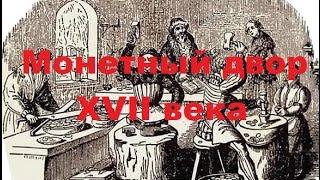 Монетный двор
XVII века